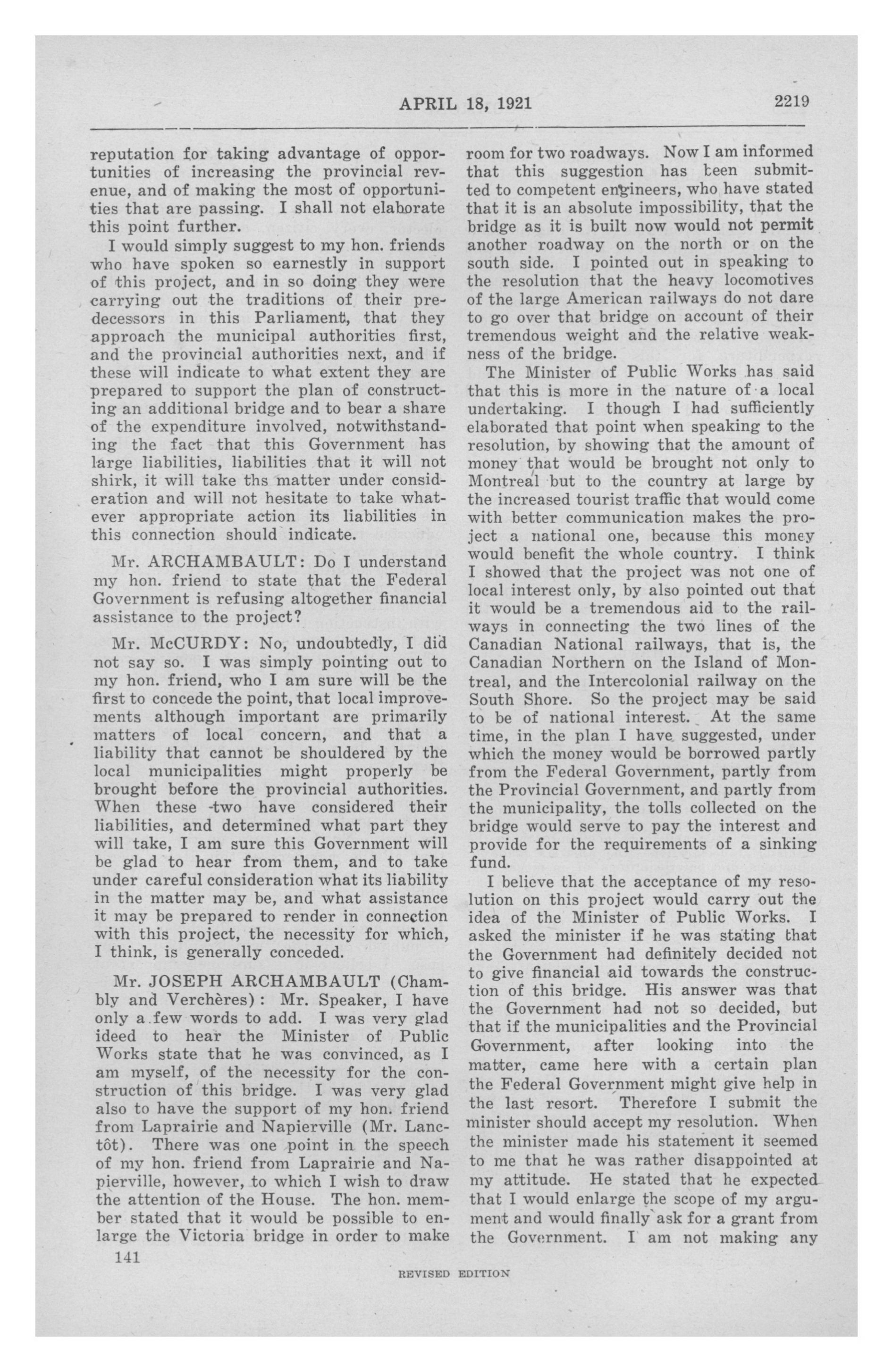 APRIL 18, 1921 2219

reputation for taking advantage of opportunities of increasing the provincial revenue, and of making the most of opportunities that are passing. I shall not elaborate this point further.

I would simply suggest to my hon. friends who have spoken so earnestly in support of this project, and in so doing they were carrying out the traditions of their predecessors in this Parliament, that they approach the municipal authorities first, and the provincial authorities next, and if these will indicate to what extent they are prepared to support the plan of constructing an additional bridge and to bear a share of the expenditure involved, notwithstanding the fact that this Government has large liabilities, liabilities that it will not shirk, it will take ths matter under consideration and will not hesitate to take whatever appropriate action its liabilities in this connection should indicate.

Mr. ARCHAMBAULT: Do I understand my hon. friend to state that the Federal Government is refusing altogether financial assistance to the project?

Mr. McCURDY: No, undoubtedly, I did not say so. I was simply pointing out to my hon. friend, who I am sure will be the first to concede the point, that local improvements although important are primarily matters of local concern, and that a liability that cannot be shouldered by the local municipalities might properly be brought before the provincial authorities. When these two have considered their liabilities, and determined what part they will take, I am sure this Government will be glad to hear from them, and to take under careful consideration what its liability in the matter may be, and what assistance it may be prepared to render in connection with this project, the necessity for which, I think, is generally conceded.

Mr. JOSEPH ARCHAMBAULT (Chambly and Verchères): Mr. Speaker, I have only a few words to add. I was very glad ideed to hear the Minister of Public Works state that he was convinced, as I am myself, of the necessity for the construction of this bridge. I was very glad also to have the support of my hon. friend from Laprairie and Napierville (Mr. Lanctôt). There was one point in the speech of my hon. friend from Laprairie and Napierville, however, to which I wish to draw the attention of the House. The hon. member stated that it would be possible to enlarge the Victoria bridge in order to make room for two roadways. Now I am informed that this suggestion has been submitted to competent engineers, who have stated that it is an absolute impossibility, that the bridge as it is built now would not permit another roadway on the north or on the south side. I pointed out in speaking to the resolution that the heavy locomotives of the large American railways do not dare to go over that bridge on account of their tremendous weight and the relative weakness of the bridge.

The Minister of Public Works has said that this is more in the nature of a local undertaking. I though I had sufficiently elaborated that point when speaking to the resolution, by showing that the amount of money that would be brought not only to Montreal but to the country at large by the increased tourist traffic that would come with better communication makes the project a national one, because this money would benefit the whole country. I think I showed that the project was not one of local interest only, by also pointed out that it would be a tremendous aid to the railways in connecting the two lines of the Canadian National railways, that is, the Canadian Northern on the Island of Montreal, and the Intercolonial railway on the South Shore. So the project may be said to be of national interest. At the same time, in the plan I have suggested, under which the money would be borrowed partly from the Federal Government, partly from the Provincial Government, and partly from the municipality, the tolls collected on the bridge would serve to pay the interest and provide for the requirements of a sinking fund.

I believe that the acceptance of my resolution on this project would carry out the idea of the Minister of Public Works. I asked the minister if he was stating that the Government had definitely decided not to give financial aid towards the construction of this bridge. His answer was that the Government had not so decided, but that if the municipalities and the Provincial Government, after looking into the matter, came here with a certain plan the Federal Government might give help in the last resort. Therefore I submit the minister should accept my resolution. When the minister made his statement it seemed to me that he was rather disappointed at my attitude. He stated that he expected that I would enlarge the scope of my argument and would finally ask for a grant from the Government. I am not making any

141

REVISED EDITION